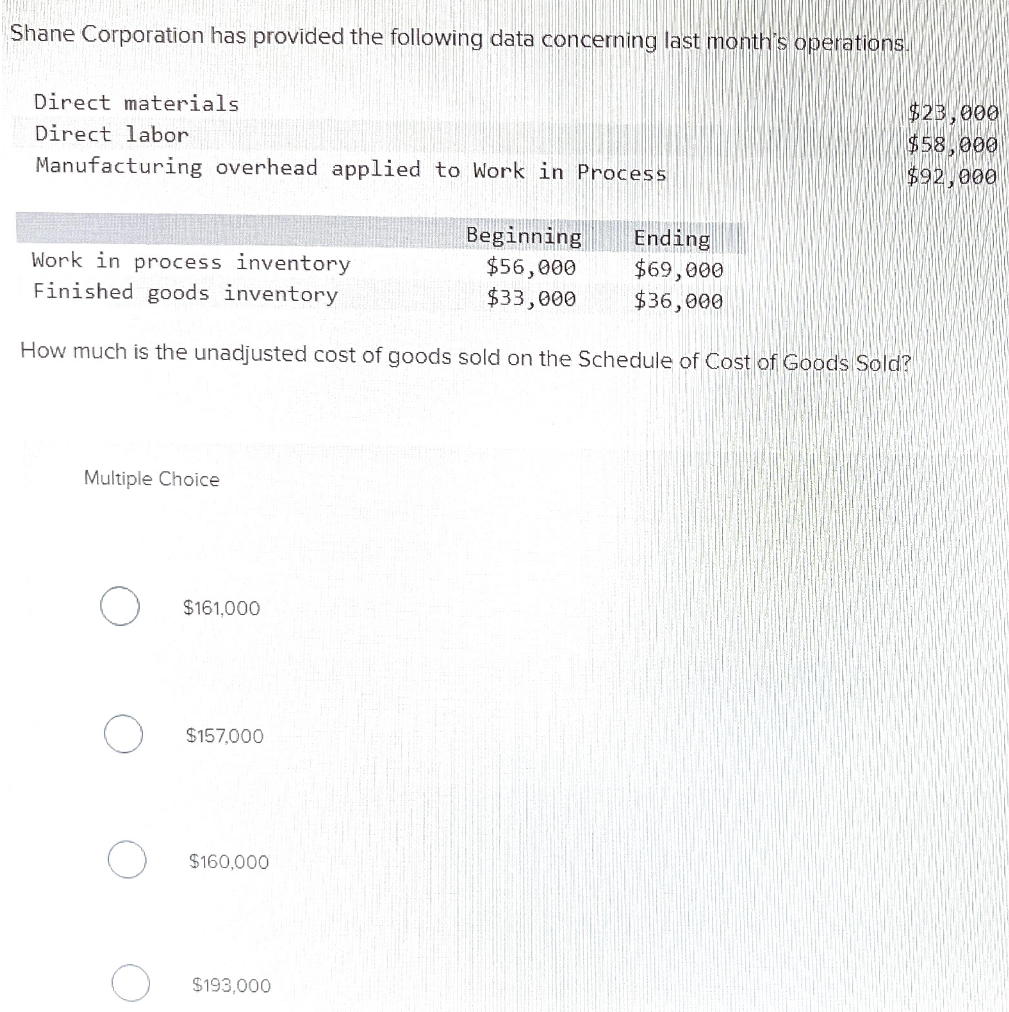 Shane Corporation has provided the following data concerning last month's operations.

| | |
|---|---|
| Direct materials | \$23,000 |
| Direct labor | \$58,000 |
| Manufacturing overhead applied to Work in Process | \$92,000 |

| | Beginning | Ending |
|---|---|---|
| Work in process inventory | \$56,000 | \$69,000 |
| Finished goods inventory | \$33,000 | \$36,000 |

How much is the unadjusted cost of goods sold on the Schedule of Cost of Goods Sold?

Multiple Choice

\$161,000

\$157,000

\$160,000

\$193,000